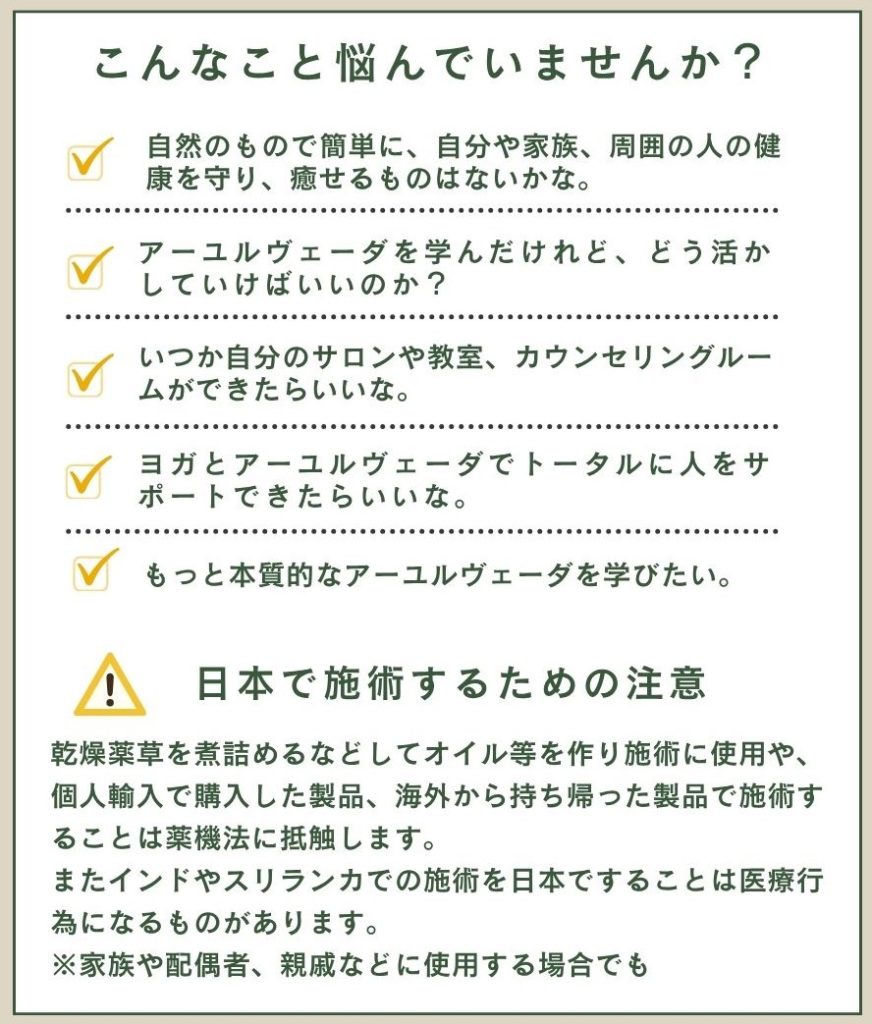 こんなこと悩んでいませんか？

自然のもので簡単に、自分や家族、周囲の人の健康を守り、癒せるものはないかな。

アーユルヴェーダを学んだけれど、どう活かしていけばいいのか？

いつか自分のサロンや教室、カウンセリングルームができたらいいな。

ヨガとアーユルヴェーダでトータルに人をサポートできたらいいな。

もっと本質的なアーユルヴェーダを学びたい。

日本で施術するための注意

乾燥薬草を煮詰めるなどしてオイル等を作り施術に使用や、個人輸入で購入した製品、海外から持ち帰った製品で施術することは薬機法に抵触します。
またインドやスリランカでの施術を日本ですることは医療行為になるものがあります。
※家族や配偶者、親戚などに使用する場合でも